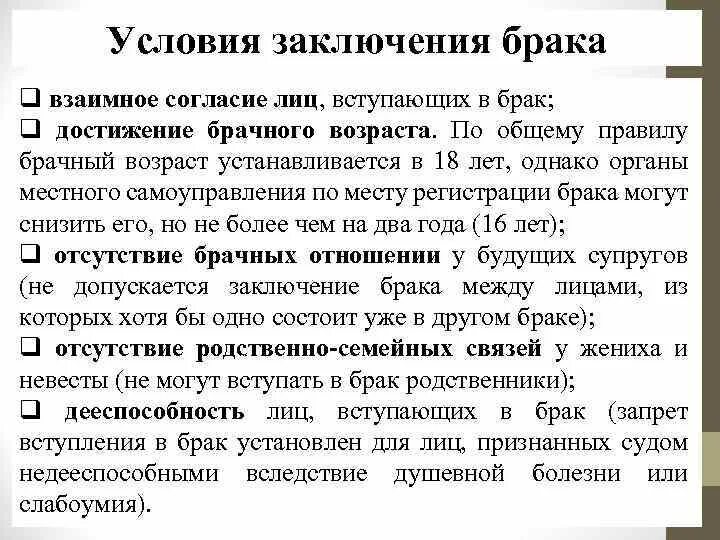 Условия заключения брака

❑ взаимное согласие лиц, вступающих в брак;

❑ достижение брачного возраста. По общему правилу брачный возраст устанавливается в 18 лет, однако органы местного самоуправления по месту регистрации брака могут снизить его, но не более чем на два года (16 лет);

❑ отсутствие брачных отношении у будущих супругов (не допускается заключение брака между лицами, из которых хотя бы одно состоит уже в другом браке);

❑ отсутствие родственно-семейных связей у жениха и невесты (не могут вступать в брак родственники);

❑ дееспособность лиц, вступающих в брак (запрет вступления в брак установлен для лиц, признанных судом недееспособными вследствие душевной болезни или слабоумия).